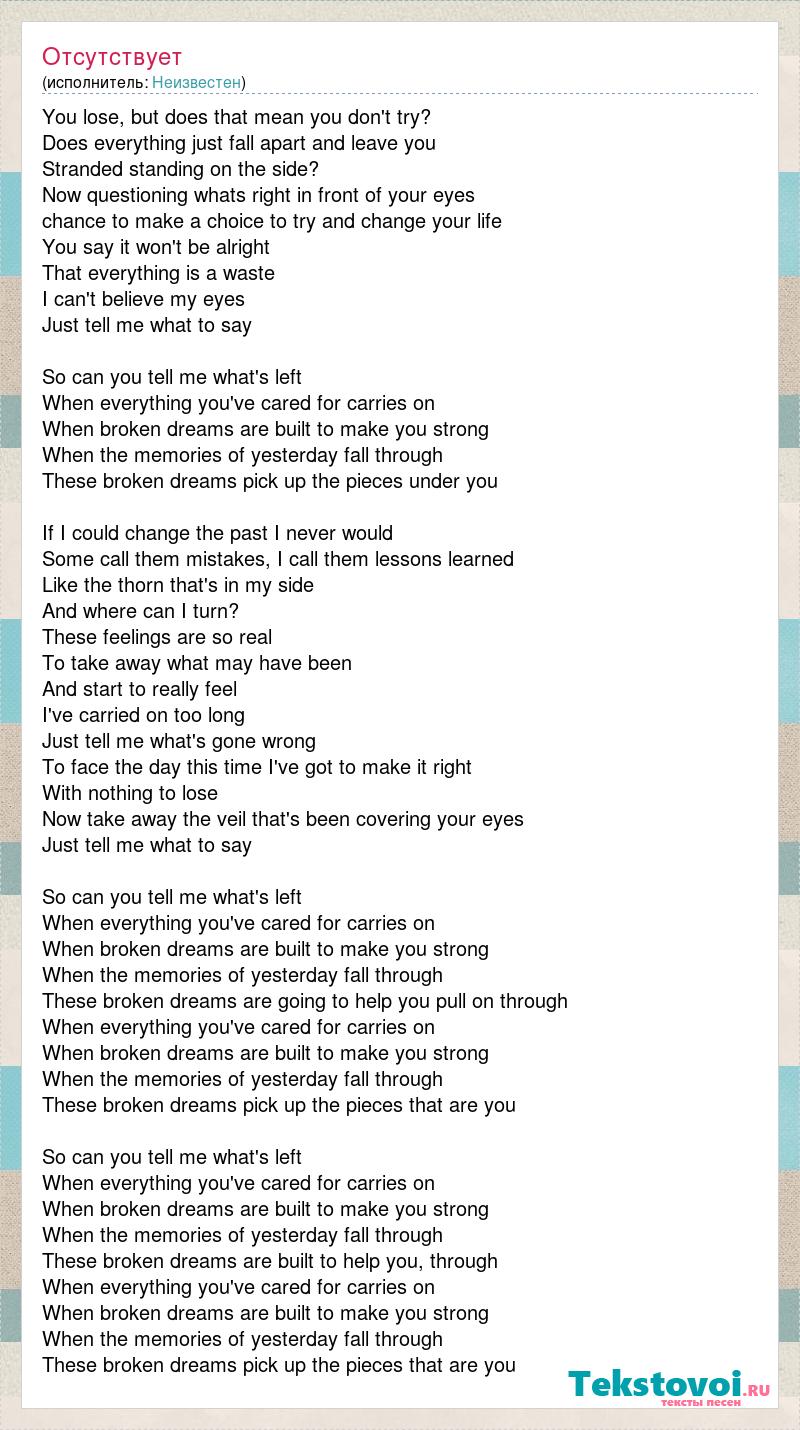 Отсутствует
(исполнитель: Неизвестен)

You lose, but does that mean you don't try?
Does everything just fall apart and leave you
Stranded standing on the side?
Now questioning whats right in front of your eyes
chance to make a choice to try and change your life
You say it won't be alright
That everything is a waste
I can't believe my eyes
Just tell me what to say

So can you tell me what's left
When everything you've cared for carries on
When broken dreams are built to make you strong
When the memories of yesterday fall through
These broken dreams pick up the pieces under you

If I could change the past I never would
Some call them mistakes, I call them lessons learned
Like the thorn that's in my side
And where can I turn?
These feelings are so real
To take away what may have been
And start to really feel
I've carried on too long
Just tell me what's gone wrong
To face the day this time I've got to make it right
With nothing to lose
Now take away the veil that's been covering your eyes
Just tell me what to say

So can you tell me what's left
When everything you've cared for carries on
When broken dreams are built to make you strong
When the memories of yesterday fall through
These broken dreams are going to help you pull on through
When everything you've cared for carries on
When broken dreams are built to make you strong
When the memories of yesterday fall through
These broken dreams pick up the pieces that are you

So can you tell me what's left
When everything you've cared for carries on
When broken dreams are built to make you strong
When the memories of yesterday fall through
These broken dreams are built to help you, through
When everything you've cared for carries on
When broken dreams are built to make you strong
When the memories of yesterday fall through
These broken dreams pick up the pieces that are you

Tekstovoi.ru
тексты песен